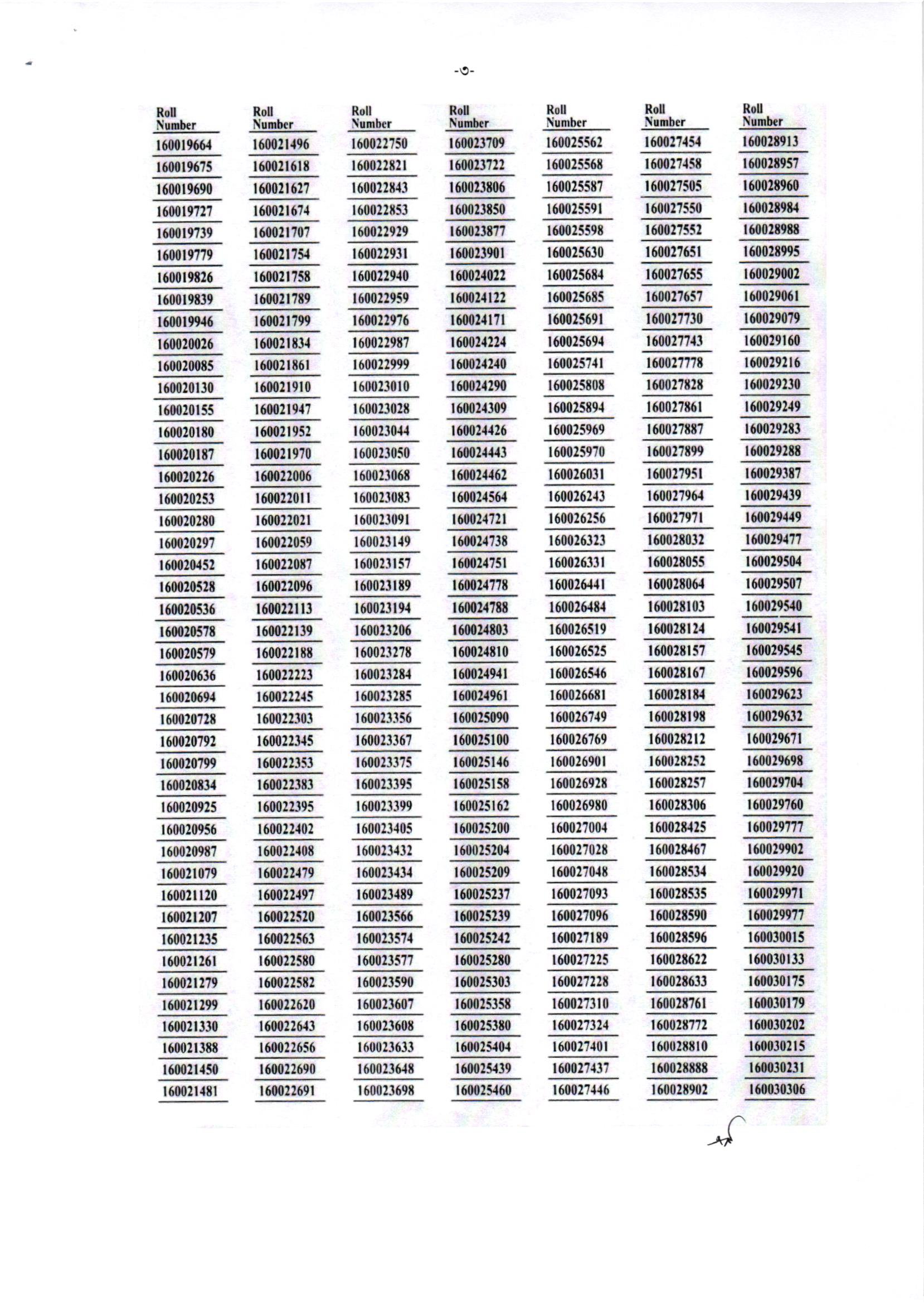 -৩-

| Roll Number | Roll Number | Roll Number | Roll Number | Roll Number | Roll Number | Roll Number |
|---|---|---|---|---|---|---|
| 160019664 | 160021496 | 160022750 | 160023709 | 160025562 | 160027454 | 160028913 |
| 160019675 | 160021618 | 160022821 | 160023722 | 160025568 | 160027458 | 160028957 |
| 160019690 | 160021627 | 160022843 | 160023806 | 160025587 | 160027505 | 160028960 |
| 160019727 | 160021674 | 160022853 | 160023850 | 160025591 | 160027550 | 160028984 |
| 160019739 | 160021707 | 160022929 | 160023877 | 160025598 | 160027552 | 160028988 |
| 160019779 | 160021754 | 160022931 | 160023901 | 160025630 | 160027651 | 160028995 |
| 160019826 | 160021758 | 160022940 | 160024022 | 160025684 | 160027655 | 160029002 |
| 160019839 | 160021789 | 160022959 | 160024122 | 160025685 | 160027657 | 160029061 |
| 160019946 | 160021799 | 160022976 | 160024171 | 160025691 | 160027730 | 160029079 |
| 160020026 | 160021834 | 160022987 | 160024224 | 160025694 | 160027743 | 160029160 |
| 160020085 | 160021861 | 160022999 | 160024240 | 160025741 | 160027778 | 160029216 |
| 160020130 | 160021910 | 160023010 | 160024290 | 160025808 | 160027828 | 160029230 |
| 160020155 | 160021947 | 160023028 | 160024309 | 160025894 | 160027861 | 160029249 |
| 160020180 | 160021952 | 160023044 | 160024426 | 160025969 | 160027887 | 160029283 |
| 160020187 | 160021970 | 160023050 | 160024443 | 160025970 | 160027899 | 160029288 |
| 160020226 | 160022006 | 160023068 | 160024462 | 160026031 | 160027951 | 160029387 |
| 160020253 | 160022011 | 160023083 | 160024564 | 160026243 | 160027964 | 160029439 |
| 160020280 | 160022021 | 160023091 | 160024721 | 160026256 | 160027971 | 160029449 |
| 160020297 | 160022059 | 160023149 | 160024738 | 160026323 | 160028032 | 160029477 |
| 160020452 | 160022087 | 160023157 | 160024751 | 160026331 | 160028055 | 160029504 |
| 160020528 | 160022096 | 160023189 | 160024778 | 160026441 | 160028064 | 160029507 |
| 160020536 | 160022113 | 160023194 | 160024788 | 160026484 | 160028103 | 160029540 |
| 160020578 | 160022139 | 160023206 | 160024803 | 160026519 | 160028124 | 160029541 |
| 160020579 | 160022188 | 160023278 | 160024810 | 160026525 | 160028157 | 160029545 |
| 160020636 | 160022223 | 160023284 | 160024941 | 160026546 | 160028167 | 160029596 |
| 160020694 | 160022245 | 160023285 | 160024961 | 160026681 | 160028184 | 160029623 |
| 160020728 | 160022303 | 160023356 | 160025090 | 160026749 | 160028198 | 160029632 |
| 160020792 | 160022345 | 160023367 | 160025100 | 160026769 | 160028212 | 160029671 |
| 160020799 | 160022353 | 160023375 | 160025146 | 160026901 | 160028252 | 160029698 |
| 160020834 | 160022383 | 160023395 | 160025158 | 160026928 | 160028257 | 160029704 |
| 160020925 | 160022395 | 160023399 | 160025162 | 160026980 | 160028306 | 160029760 |
| 160020956 | 160022402 | 160023405 | 160025200 | 160027004 | 160028425 | 160029777 |
| 160020987 | 160022408 | 160023432 | 160025204 | 160027028 | 160028467 | 160029902 |
| 160021079 | 160022479 | 160023434 | 160025209 | 160027048 | 160028534 | 160029920 |
| 160021120 | 160022497 | 160023489 | 160025237 | 160027093 | 160028535 | 160029971 |
| 160021207 | 160022520 | 160023566 | 160025239 | 160027096 | 160028590 | 160029977 |
| 160021235 | 160022563 | 160023574 | 160025242 | 160027189 | 160028596 | 160030015 |
| 160021261 | 160022580 | 160023577 | 160025280 | 160027225 | 160028622 | 160030133 |
| 160021279 | 160022582 | 160023590 | 160025303 | 160027228 | 160028633 | 160030175 |
| 160021299 | 160022620 | 160023607 | 160025358 | 160027310 | 160028761 | 160030179 |
| 160021330 | 160022643 | 160023608 | 160025380 | 160027324 | 160028772 | 160030202 |
| 160021388 | 160022656 | 160023633 | 160025404 | 160027401 | 160028810 | 160030215 |
| 160021450 | 160022690 | 160023648 | 160025439 | 160027437 | 160028888 | 160030231 |
| 160021481 | 160022691 | 160023698 | 160025460 | 160027446 | 160028902 | 160030306 |